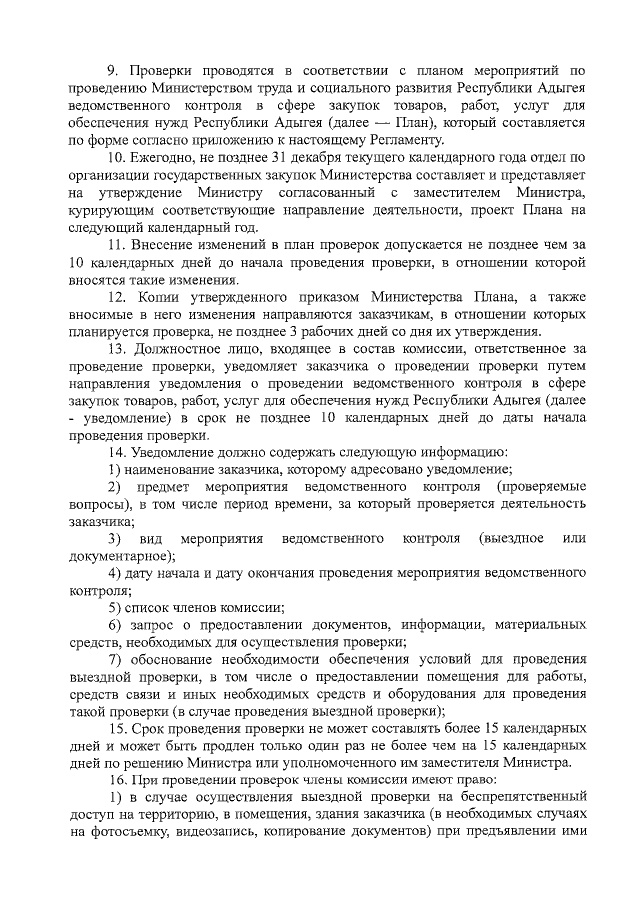 9. Проверки проводятся в соответствии с планом мероприятий по проведению Министерством труда и социального развития Республики Адыгея ведомственного контроля в сфере закупок товаров, работ, услуг для обеспечения нужд Республики Адыгея (далее — План), который составляется по форме согласно приложению к настоящему Регламенту.

10. Ежегодно, не позднее 31 декабря текущего календарного года отдел по организации государственных закупок Министерства составляет и представляет на утверждение Министру согласованный с заместителем Министра, курирующим соответствующие направление деятельности, проект Плана на следующий календарный год.

11. Внесение изменений в план проверок допускается не позднее чем за 10 календарных дней до начала проведения проверки, в отношении которой вносятся такие изменения.

12. Копии утвержденного приказом Министерства Плана, а также вносимые в него изменения направляются заказчикам, в отношении которых планируется проверка, не позднее 3 рабочих дней со дня их утверждения.

13. Должностное лицо, входящее в состав комиссии, ответственное за проведение проверки, уведомляет заказчика о проведении проверки путем направления уведомления о проведении ведомственного контроля в сфере закупок товаров, работ, услуг для обеспечения нужд Республики Адыгея (далее - уведомление) в срок не позднее 10 календарных дней до даты начала проведения проверки.

14. Уведомление должно содержать следующую информацию:

1) наименование заказчика, которому адресовано уведомление;

2) предмет мероприятия ведомственного контроля (проверяемые вопросы), в том числе период времени, за который проверяется деятельность заказчика;

3) вид мероприятия ведомственного контроля (выездное или документарное);

4) дату начала и дату окончания проведения мероприятия ведомственного контроля;

5) список членов комиссии;

6) запрос о предоставлении документов, информации, материальных средств, необходимых для осуществления проверки;

7) обоснование необходимости обеспечения условий для проведения выездной проверки, в том числе о предоставлении помещения для работы, средств связи и иных необходимых средств и оборудования для проведения такой проверки (в случае проведения выездной проверки);

15. Срок проведения проверки не может составлять более 15 календарных дней и может быть продлен только один раз не более чем на 15 календарных дней по решению Министра или уполномоченного им заместителя Министра.

16. При проведении проверок члены комиссии имеют право:

1) в случае осуществления выездной проверки на беспрепятственный доступ на территорию, в помещения, здания заказчика (в необходимых случаях на фотосъемку, видеозапись, копирование документов) при предъявлении ими